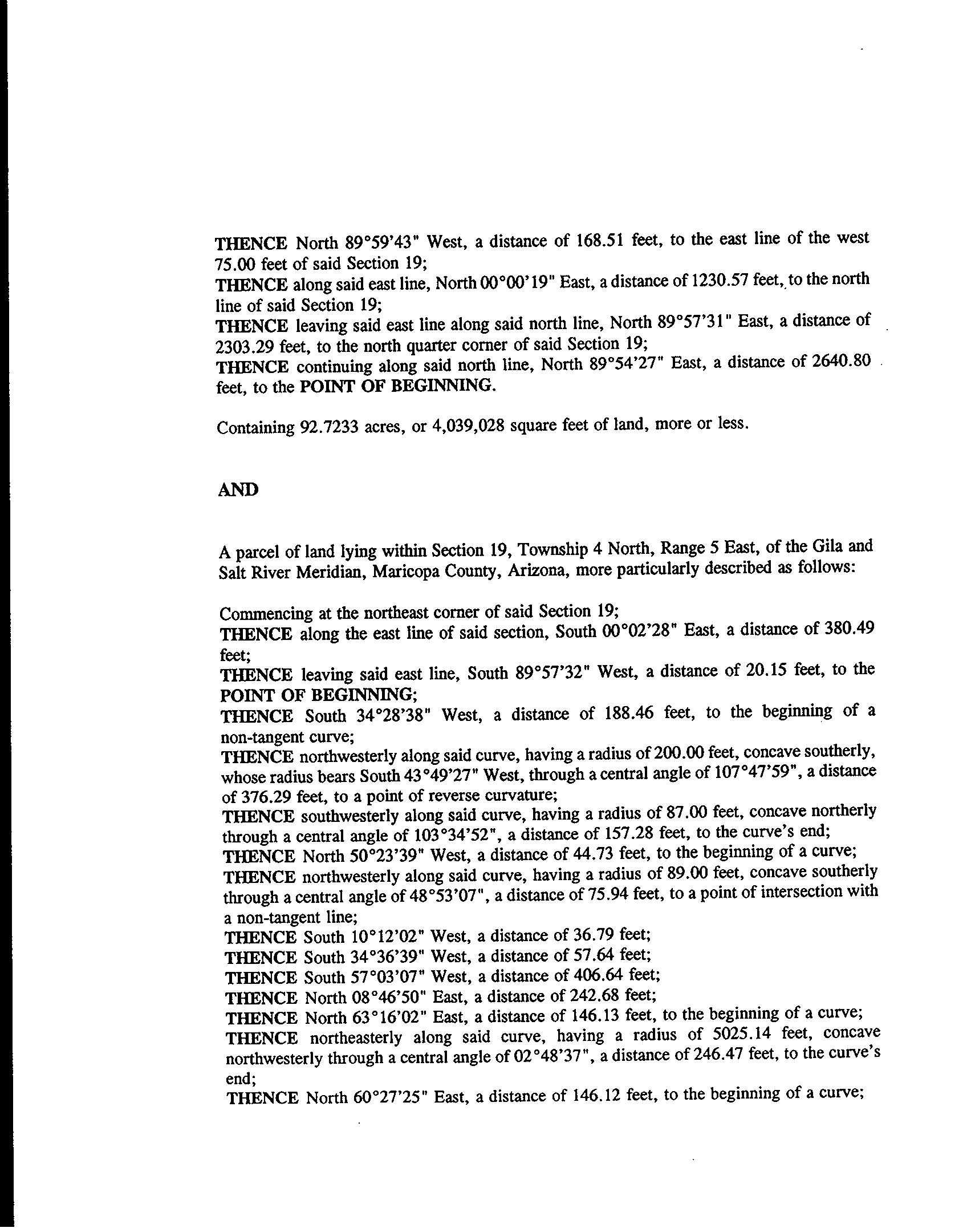 THENCE North 89°59'43" West, a distance of 168.51 feet, to the east line of the west 75.00 feet of said Section 19;
THENCE along said east line, North 00°00'19" East, a distance of 1230.57 feet, to the north line of said Section 19;
THENCE leaving said east line along said north line, North 89°57'31" East, a distance of 2303.29 feet, to the north quarter corner of said Section 19;
THENCE continuing along said north line, North 89°54'27" East, a distance of 2640.80 feet, to the POINT OF BEGINNING.

Containing 92.7233 acres, or 4,039,028 square feet of land, more or less.

AND

A parcel of land lying within Section 19, Township 4 North, Range 5 East, of the Gila and Salt River Meridian, Maricopa County, Arizona, more particularly described as follows:

Commencing at the northeast corner of said Section 19;
THENCE along the east line of said section, South 00°02'28" East, a distance of 380.49 feet;
THENCE leaving said east line, South 89°57'32" West, a distance of 20.15 feet, to the POINT OF BEGINNING;
THENCE South 34°28'38" West, a distance of 188.46 feet, to the beginning of a non-tangent curve;
THENCE northwesterly along said curve, having a radius of 200.00 feet, concave southerly, whose radius bears South 43°49'27" West, through a central angle of 107°47'59", a distance of 376.29 feet, to a point of reverse curvature;
THENCE southwesterly along said curve, having a radius of 87.00 feet, concave northerly through a central angle of 103°34'52", a distance of 157.28 feet, to the curve's end;
THENCE North 50°23'39" West, a distance of 44.73 feet, to the beginning of a curve;
THENCE northwesterly along said curve, having a radius of 89.00 feet, concave southerly through a central angle of 48°53'07", a distance of 75.94 feet, to a point of intersection with a non-tangent line;
THENCE South 10°12'02" West, a distance of 36.79 feet;
THENCE South 34°36'39" West, a distance of 57.64 feet;
THENCE South 57°03'07" West, a distance of 406.64 feet;
THENCE North 08°46'50" East, a distance of 242.68 feet;
THENCE North 63°16'02" East, a distance of 146.13 feet, to the beginning of a curve;
THENCE northeasterly along said curve, having a radius of 5025.14 feet, concave northwesterly through a central angle of 02°48'37", a distance of 246.47 feet, to the curve's end;
THENCE North 60°27'25" East, a distance of 146.12 feet, to the beginning of a curve;